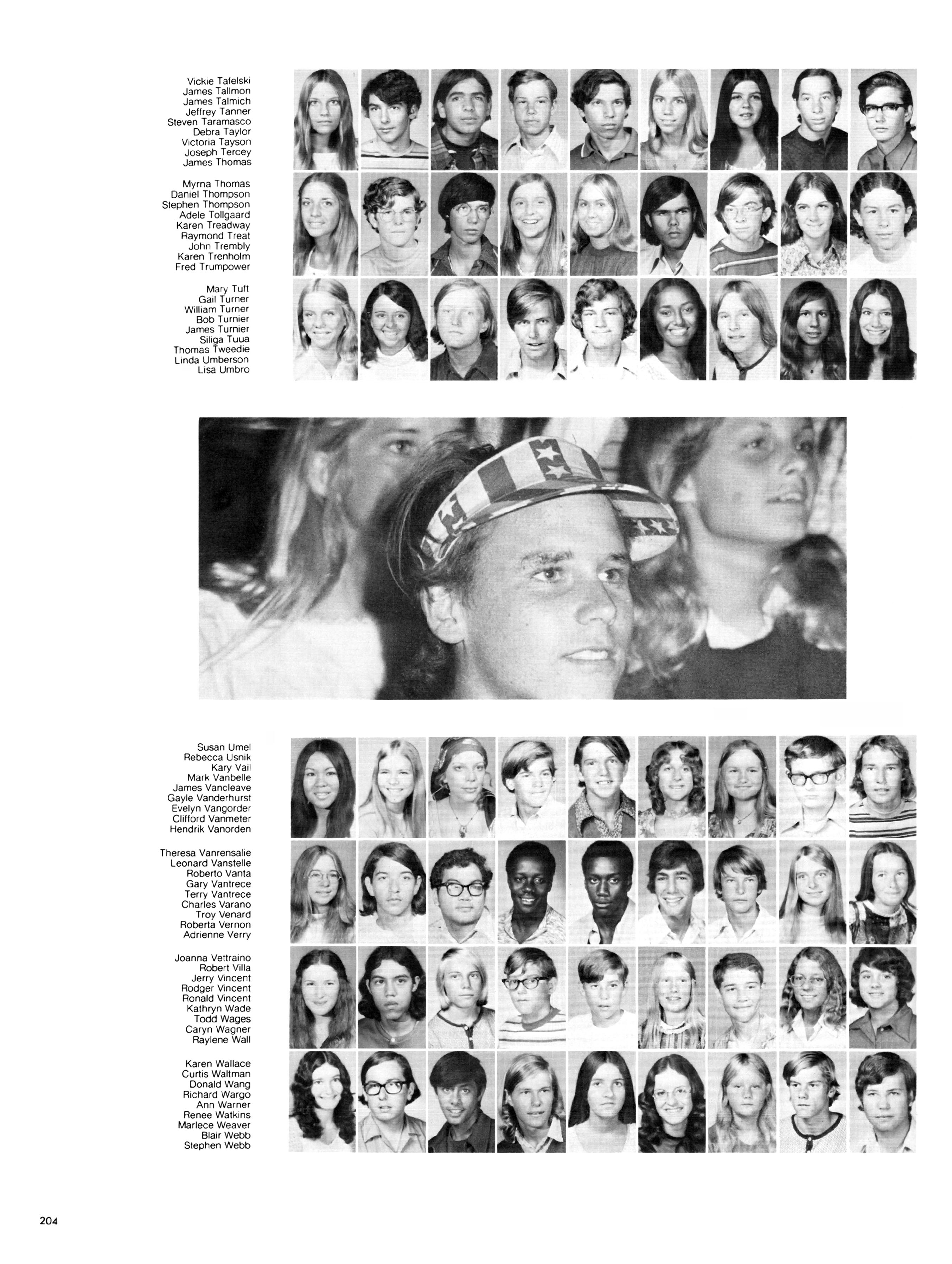 Vickie Tafelski
James Tallmon
James Talmich
Jeffrey Tanner
Steven Taramasco
Debra Taylor
Victoria Tayson
Joseph Tercey
James Thomas

Myrna Thomas
Daniel Thompson
Stephen Thompson
Adele Tollgaard
Karen Treadway
Raymond Treat
John Trembly
Karen Trenholm
Fred Trumpower

Mary Tuft
Gail Turner
William Turner
Bob Turnier
James Turnier
Siliga Tuua
Thomas Tweedie
Linda Umberson
Lisa Umbro

Susan Umel
Rebecca Usnik
Kary Vail
Mark Vanbelle
James Vancleave
Gayle Vanderhurst
Evelyn Vangorder
Clifford Vanmeter
Hendrik Vanorden

Theresa Vanrensalie
Leonard Vanstelle
Roberto Vanta
Gary Vantrece
Terry Vantrece
Charles Varano
Troy Venard
Roberta Vernon
Adrienne Verry

Joanna Vettraino
Robert Villa
Jerry Vincent
Rodger Vincent
Ronald Vincent
Kathryn Wade
Todd Wages
Caryn Wagner
Raylene Wall

Karen Wallace
Curtis Waltman
Donald Wang
Richard Wargo
Ann Warner
Renee Watkins
Marlece Weaver
Blair Webb
Stephen Webb

204